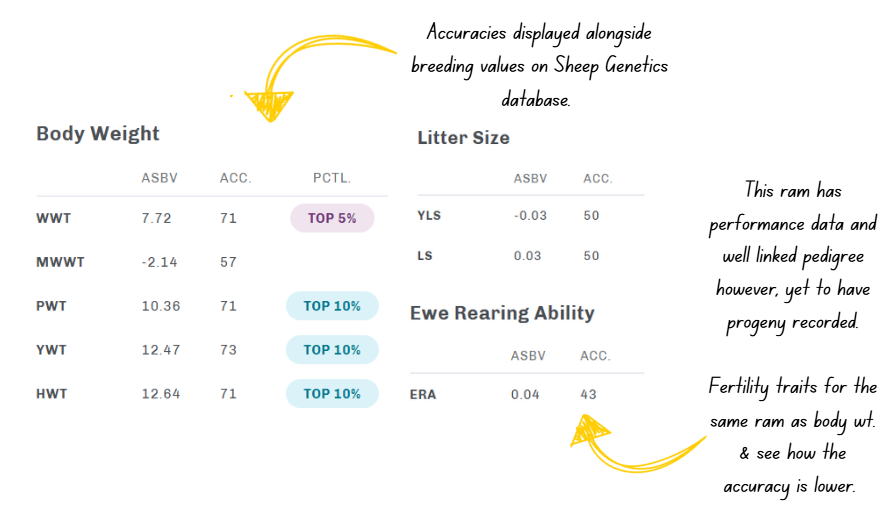 Accuracies displayed alongside breeding values on Sheep Genetics database.

Body Weight

| | ASBV | ACC. | PCTL. |
|---|---|---|---|
| WWT | 7.72 | 71 | TOP 5% |
| MWWT | -2.14 | 57 | |
| PWT | 10.36 | 71 | TOP 10% |
| YWT | 12.47 | 73 | TOP 10% |
| HWT | 12.64 | 71 | TOP 10% |

Litter Size

| | ASBV | ACC. |
|---|---|---|
| YLS | -0.03 | 50 |
| LS | 0.03 | 50 |

Ewe Rearing Ability

| | ASBV | ACC. |
|---|---|---|
| ERA | 0.04 | 43 |

This ram has performance data and well linked pedigree however, yet to have progeny recorded.

Fertility traits for the same ram as body wt. & see how the accuracy is lower.